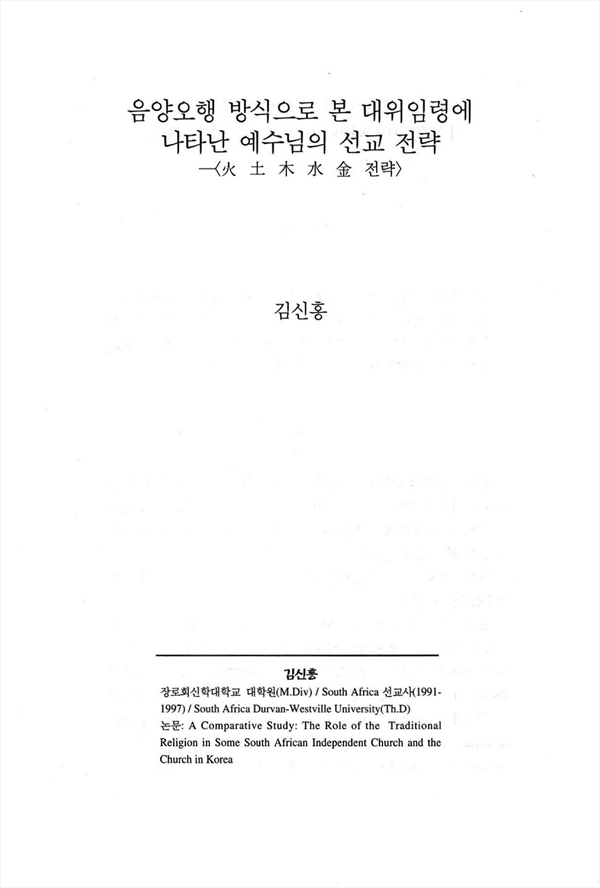 음양오행 방식으로 본 대위임령에 나타난 예수님의 선교 전략
—〈火 土 木 水 金 전략〉

김신홍

김신홍
장로회신학대학교 대학원(M.Div) / South Africa 선교사(1991-1997) / South Africa Durvan-Westville University(Th.D)
논문: A Comparative Study: The Role of the Traditional Religion in Some South African Independent Church and the Church in Korea